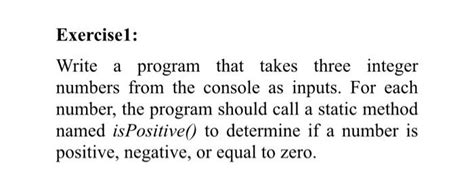 Exercise1:

Write a program that takes three integer numbers from the console as inputs. For each number, the program should call a static method named isPositive() to determine if a number is positive, negative, or equal to zero.